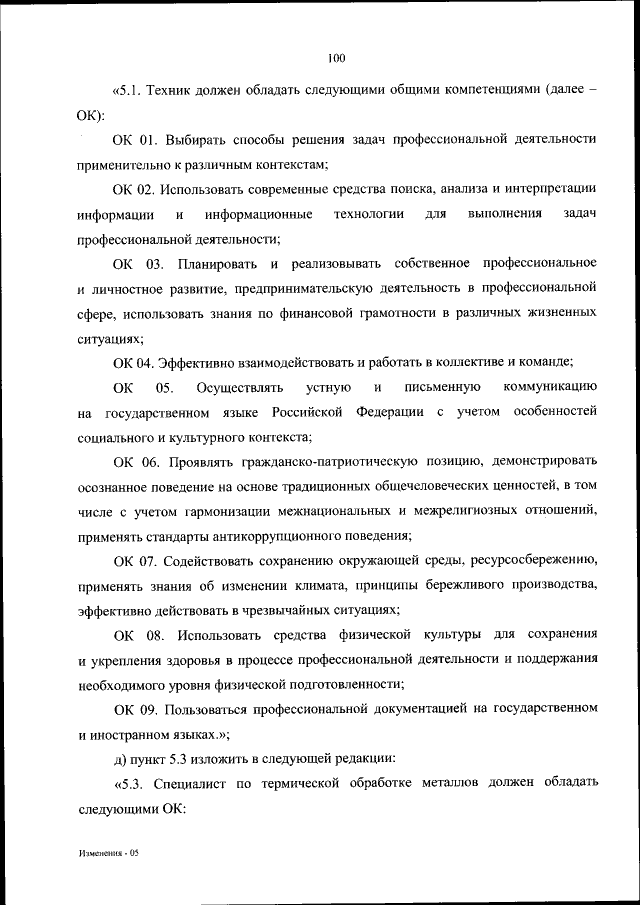 100

«5.1. Техник должен обладать следующими общими компетенциями (далее – ОК):

ОК 01. Выбирать способы решения задач профессиональной деятельности применительно к различным контекстам;

ОК 02. Использовать современные средства поиска, анализа и интерпретации информации и информационные технологии для выполнения задач профессиональной деятельности;

ОК 03. Планировать и реализовывать собственное профессиональное и личностное развитие, предпринимательскую деятельность в профессиональной сфере, использовать знания по финансовой грамотности в различных жизненных ситуациях;

ОК 04. Эффективно взаимодействовать и работать в коллективе и команде;

ОК 05. Осуществлять устную и письменную коммуникацию на государственном языке Российской Федерации с учетом особенностей социального и культурного контекста;

ОК 06. Проявлять гражданско-патриотическую позицию, демонстрировать осознанное поведение на основе традиционных общечеловеческих ценностей, в том числе с учетом гармонизации межнациональных и межрелигиозных отношений, применять стандарты антикоррупционного поведения;

ОК 07. Содействовать сохранению окружающей среды, ресурсосбережению, применять знания об изменении климата, принципы бережливого производства, эффективно действовать в чрезвычайных ситуациях;

ОК 08. Использовать средства физической культуры для сохранения и укрепления здоровья в процессе профессиональной деятельности и поддержания необходимого уровня физической подготовленности;

ОК 09. Пользоваться профессиональной документацией на государственном и иностранном языках.»;

д) пункт 5.3 изложить в следующей редакции:

«5.3. Специалист по термической обработке металлов должен обладать следующими ОК:

Изменения - 05